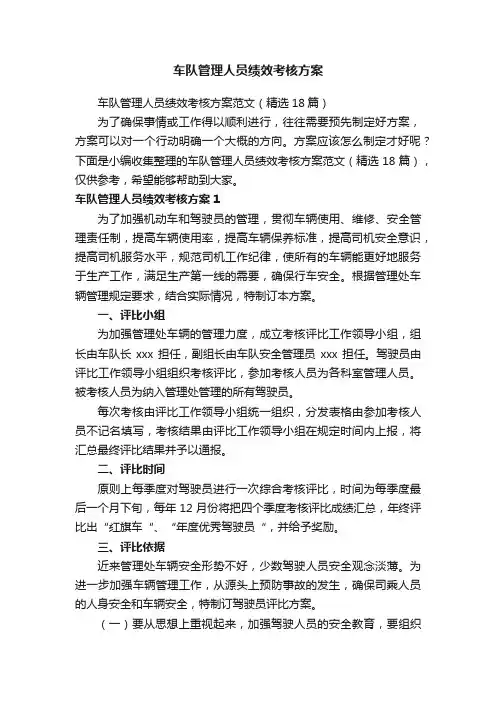 车队管理人员绩效考核方案

车队管理人员绩效考核方案范文（精选 18 篇）

为了确保事情或工作得以顺利进行，往往需要预先制定好方案，方案可以对一个行动明确一个大概的方向。方案应该怎么制定才好呢？下面是小编收集整理的车队管理人员绩效考核方案范文（精选 18 篇），仅供参考，希望能够帮助到大家。

车队管理人员绩效考核方案 1

为了加强机动车和驾驶员的管理，贯彻车辆使用、维修、安全管理责任制，提高车辆使用率，提高车辆保养标准，提高司机安全意识，提高司机服务水平，规范司机工作纪律，使所有的车辆能更好地服务于生产工作，满足生产第一线的需要，确保行车安全。根据管理处车辆管理规定要求，结合实际情况，特制订本方案。

一、评比小组

为加强管理处车辆的管理力度，成立考核评比工作领导小组，组长由车队长 xxx 担任，副组长由车队安全管理员 xxx 担任。驾驶员由评比工作领导小组组织考核评比，参加考核人员为各科室管理人员。被考核人员为纳入管理处管理的所有驾驶员。

每次考核由评比工作领导小组统一组织，分发表格由参加考核人员不记名填写，考核结果由评比工作领导小组在规定时间内上报，将汇总最终评比结果并予以通报。

二、评比时间

原则上每季度对驾驶员进行一次综合考核评比，时间为每季度最后一个月下旬，每年 12 月份将把四个季度考核评比成绩汇总，年终评比出“红旗车“、“年度优秀驾驶员“，并给予奖励。

三、评比依据

近来管理处车辆安全形势不好，少数驾驶人员安全观念淡薄。为进一步加强车辆管理工作，从源头上预防事故的发生，确保司乘人员的人身安全和车辆安全，特制订驾驶员评比方案。

（一）要从思想上重视起来，加强驾驶人员的安全教育，要组织